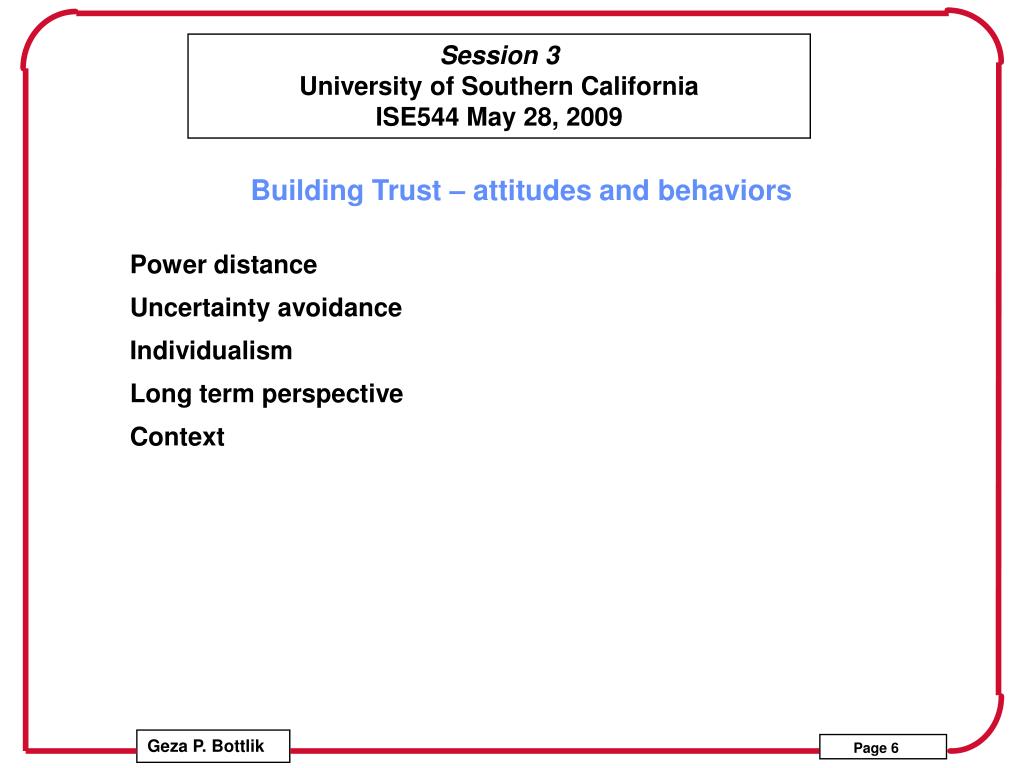 Session 3
University of Southern California
ISE544 May 28, 2009

Building Trust – attitudes and behaviors

Power distance

Uncertainty avoidance

Individualism

Long term perspective

Context

Geza P. Bottlik

Page 6